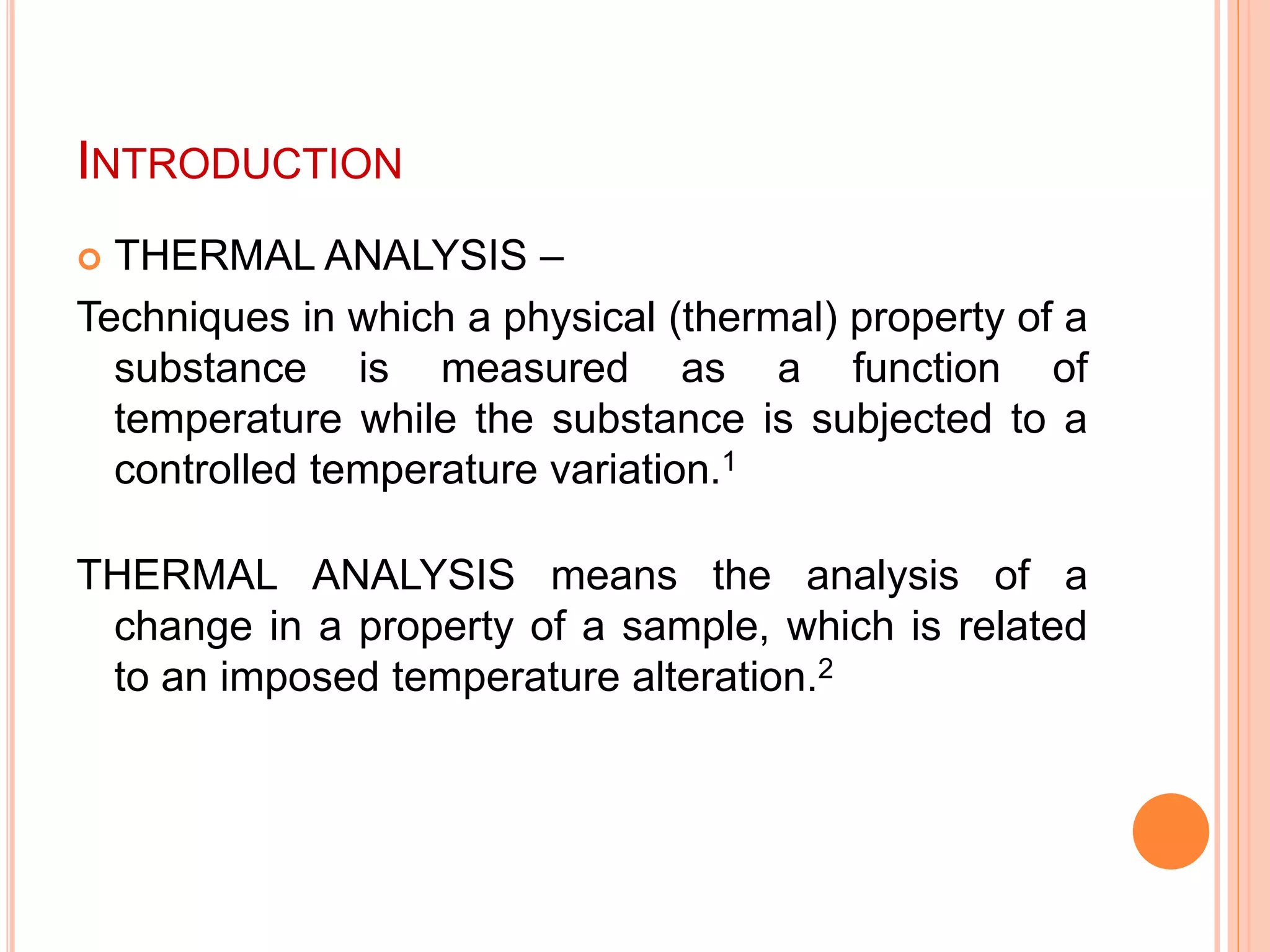 INTRODUCTION

THERMAL ANALYSIS –

Techniques in which a physical (thermal) property of a substance is measured as a function of temperature while the substance is subjected to a controlled temperature variation.$^1$

THERMAL ANALYSIS means the analysis of a change in a property of a sample, which is related to an imposed temperature alteration.$^2$